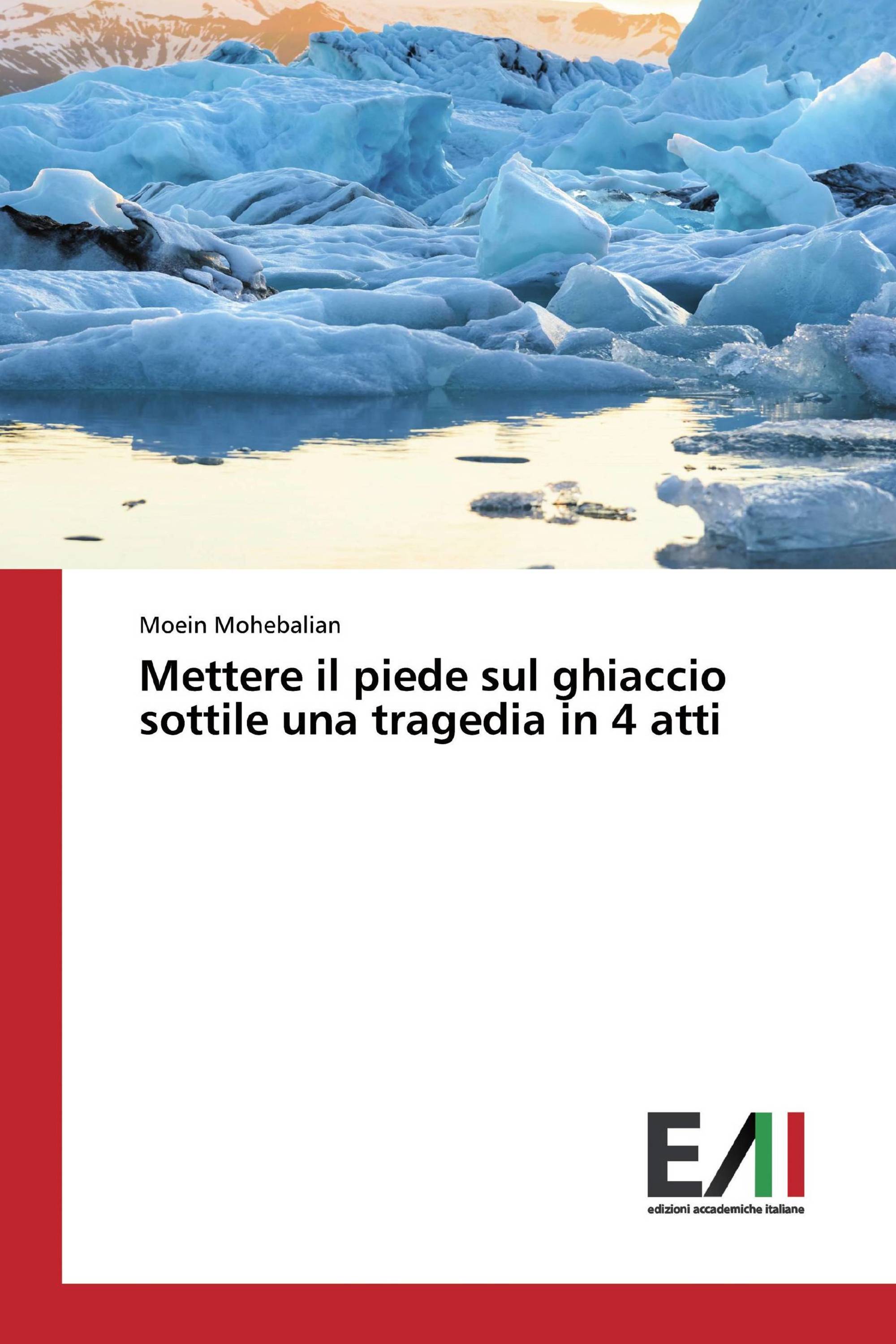 Moein Mohebalian

Mettere il piede sul ghiaccio sottile una tragedia in 4 atti

EAI

edizioni accademiche italiane